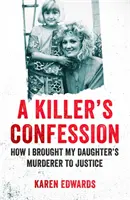 A KILLER'S CONFESSION

HOW I BROUGHT MY DAUGHTER'S MURDERER TO JUSTICE

KAREN EDWARDS